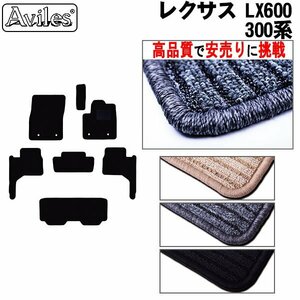 Aviles®

レクサス LX600
300系

高品質で安売りに挑戦